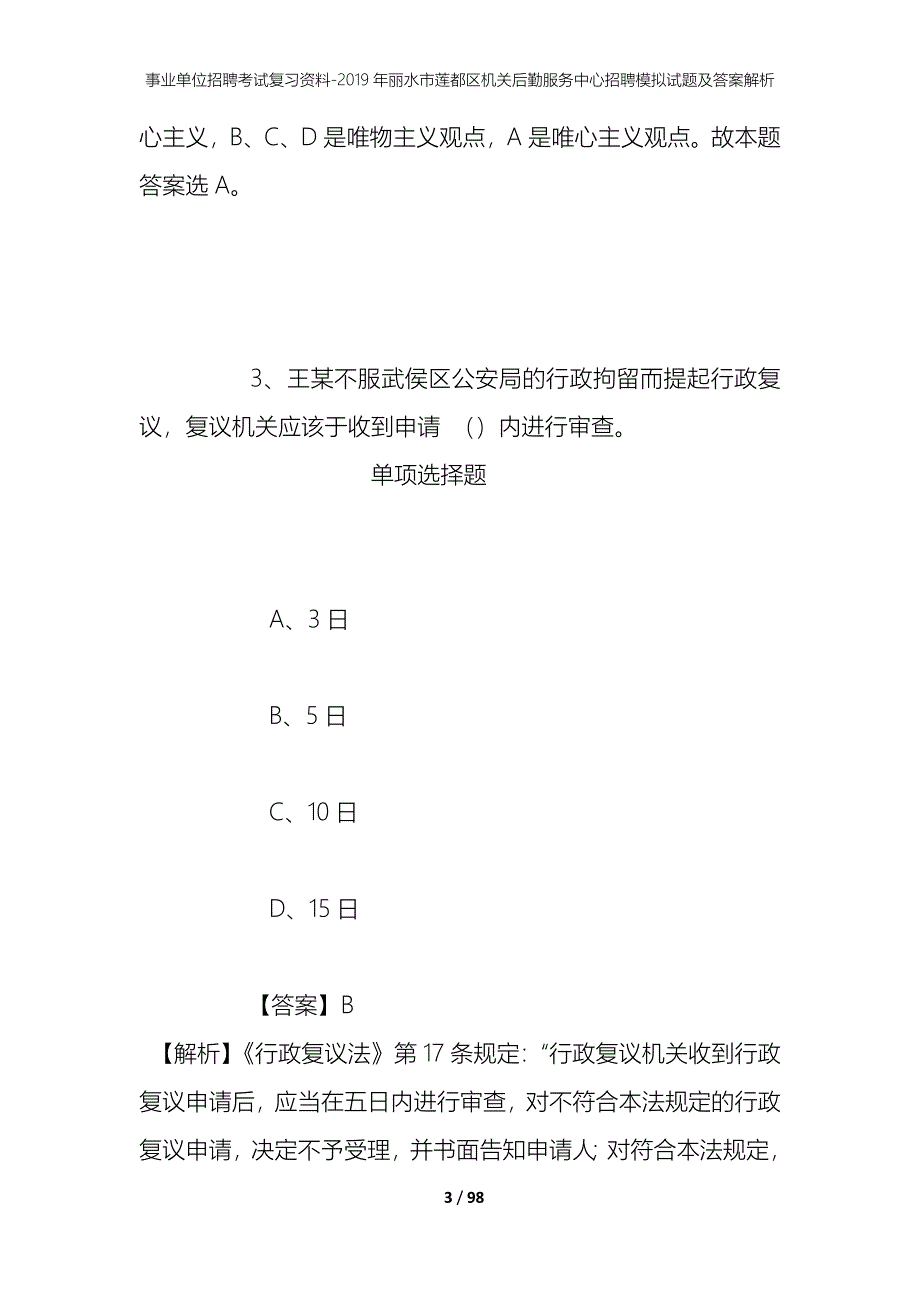 事业单位招聘考试复习资料-2019年丽水市莲都区机关后勤服务中心招聘模拟试题及答案解析

心主义，B、C、D是唯物主义观点，A是唯心主义观点。故本题答案选A。

3、王某不服武侯区公安局的行政拘留而提起行政复议，复议机关应该于收到申请 （）内进行审查。

单项选择题

A、3日

B、5日

C、10日

D、15日

【答案】B

【解析】《行政复议法》第17条规定：“行政复议机关收到行政复议申请后，应当在五日内进行审查，对不符合本法规定的行政复议申请，决定不予受理，并书面告知申请人；对符合本法规定，

3 / 98